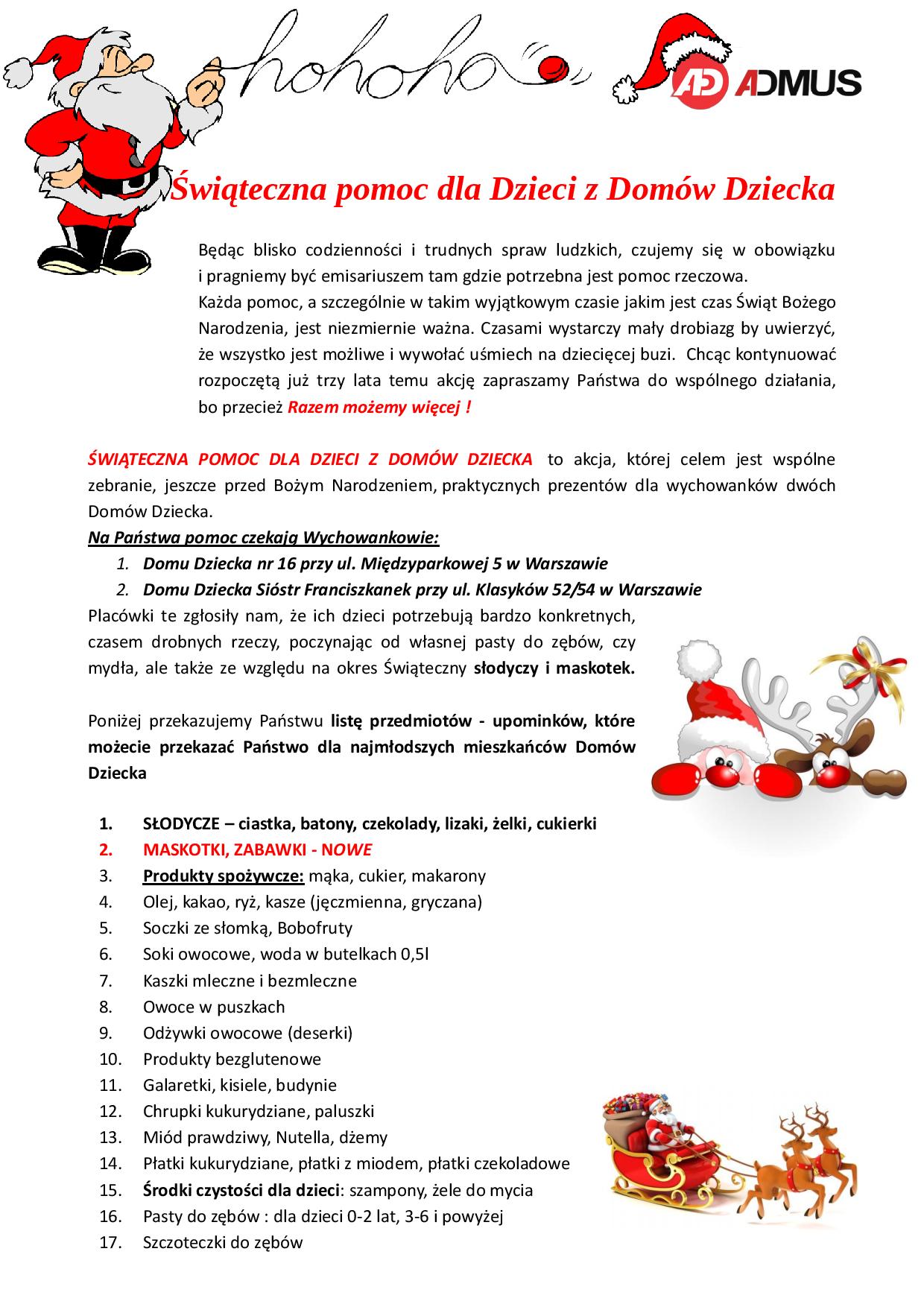 hohoho

AD ADMUS

Świąteczna pomoc dla Dzieci z Domów Dziecka

Będąc blisko codzienności i trudnych spraw ludzkich, czujemy się w obowiązku i pragniemy być emisariuszem tam gdzie potrzebna jest pomoc rzeczowa.
Każda pomoc, a szczególnie w takim wyjątkowym czasie jakim jest czas Świąt Bożego Narodzenia, jest niezmiernie ważna. Czasami wystarczy mały drobiazg by uwierzyć, że wszystko jest możliwe i wywołać uśmiech na dziecięcej buzi. Chcąc kontynuować rozpoczętą już trzy lata temu akcję zapraszamy Państwa do wspólnego działania, bo przecież Razem możemy więcej !

ŚWIĄTECZNA POMOC DLA DZIECI Z DOMÓW DZIECKA to akcja, której celem jest wspólne zebranie, jeszcze przed Bożym Narodzeniem, praktycznych prezentów dla wychowanków dwóch Domów Dziecka.
Na Państwa pomoc czekają Wychowankowie:
1. Domu Dziecka nr 16 przy ul. Międzyparkowej 5 w Warszawie
2. Domu Dziecka Sióstr Franciszkanek przy ul. Klasyków 52/54 w Warszawie
Placówki te zgłosiły nam, że ich dzieci potrzebują bardzo konkretnych, czasem drobnych rzeczy, poczynając od własnej pasty do zębów, czy mydła, ale także ze względu na okres Świąteczny słodyczy i maskotek.

Poniżej przekazujemy Państwu listę przedmiotów - upominków, które możecie przekazać Państwo dla najmłodszych mieszkańców Domów Dziecka

1. SŁODYCZE – ciastka, batony, czekolady, lizaki, żelki, cukierki
2. MASKOTKI, ZABAWKI - NOWE
3. Produkty spożywcze: mąka, cukier, makarony
4. Olej, kakao, ryż, kasze (jęczmienna, gryczana)
5. Soczki ze słomką, Bobofruty
6. Soki owocowe, woda w butelkach 0,5l
7. Kaszki mleczne i bezmleczne
8. Owoce w puszkach
9. Odżywki owocowe (deserki)
10. Produkty bezglutenowe
11. Galaretki, kisiele, budynie
12. Chrupki kukurydziane, paluszki
13. Miód prawdziwy, Nutella, dżemy
14. Płatki kukurydziane, płatki z miodem, płatki czekoladowe
15. Środki czystości dla dzieci: szampony, żele do mycia
16. Pasty do zębów : dla dzieci 0-2 lat, 3-6 i powyżej
17. Szczoteczki do zębów